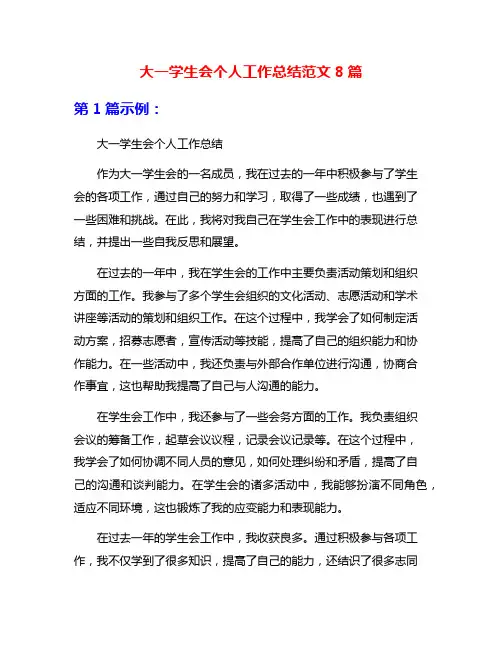 大一学生会个人工作总结范文 8 篇

第 1 篇示例：

大一学生会个人工作总结

作为大一学生会的一名成员，我在过去的一年中积极参与了学生会的各项工作，通过自己的努力和学习，取得了一些成绩，也遇到了一些困难和挑战。在此，我将对我自己在学生会工作中的表现进行总结，并提出一些自我反思和展望。

在过去的一年中，我在学生会的工作中主要负责活动策划和组织方面的工作。我参与了多个学生会组织的文化活动、志愿活动和学术讲座等活动的策划和组织工作。在这个过程中，我学会了如何制定活动方案，招募志愿者，宣传活动等技能，提高了自己的组织能力和协作能力。在一些活动中，我还负责与外部合作单位进行沟通，协商合作事宜，这也帮助我提高了自己与人沟通的能力。

在学生会工作中，我还参与了一些会务方面的工作。我负责组织会议的筹备工作，起草会议议程，记录会议记录等。在这个过程中，我学会了如何协调不同人员的意见，如何处理纠纷和矛盾，提高了自己的沟通和谈判能力。在学生会的诸多活动中，我能够扮演不同角色，适应不同环境，这也锻炼了我的应变能力和表现能力。

在过去一年的学生会工作中，我收获良多。通过积极参与各项工作，我不仅学到了很多知识，提高了自己的能力，还结识了很多志同